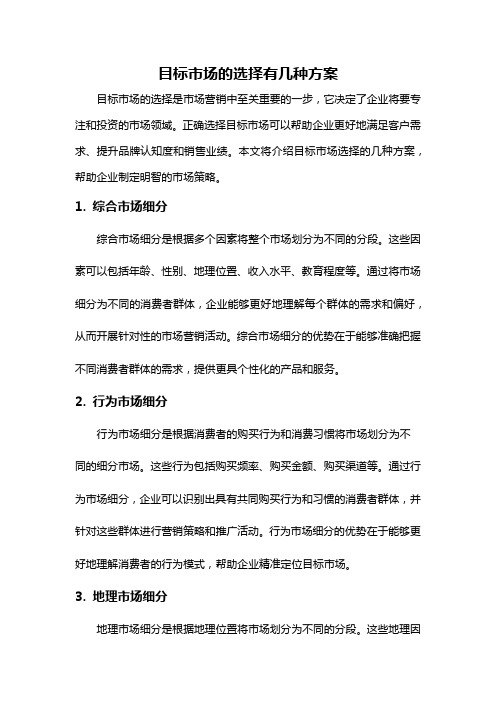 目标市场的选择有几种方案

目标市场的选择是市场营销中至关重要的一步，它决定了企业将要专注和投资的市场领域。正确选择目标市场可以帮助企业更好地满足客户需求、提升品牌认知度和销售业绩。本文将介绍目标市场选择的几种方案，帮助企业制定明智的市场策略。

1. 综合市场细分

综合市场细分是根据多个因素将整个市场划分为不同的分段。这些因素可以包括年龄、性别、地理位置、收入水平、教育程度等。通过将市场细分为不同的消费者群体，企业能够更好地理解每个群体的需求和偏好，从而开展针对性的市场营销活动。综合市场细分的优势在于能够准确把握不同消费者群体的需求，提供更具个性化的产品和服务。

2. 行为市场细分

行为市场细分是根据消费者的购买行为和消费习惯将市场划分为不同的细分市场。这些行为包括购买频率、购买金额、购买渠道等。通过行为市场细分，企业可以识别出具有共同购买行为和习惯的消费者群体，并针对这些群体进行营销策略和推广活动。行为市场细分的优势在于能够更好地理解消费者的行为模式，帮助企业精准定位目标市场。

3. 地理市场细分

地理市场细分是根据地理位置将市场划分为不同的分段。这些地理因